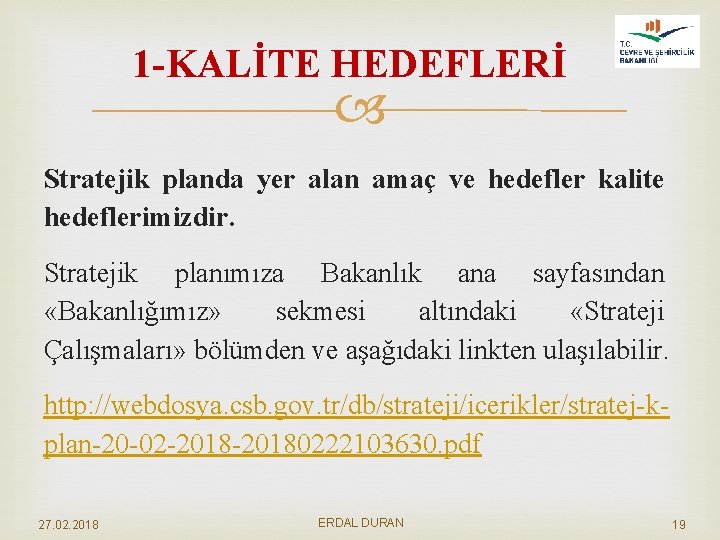 T.C.
ÇEVRE VE ŞEHİRCİLİK BAKANLIĞI

1-KALİTE HEDEFLERİ

Stratejik planda yer alan amaç ve hedefler kalite hedeflerimizdir.

Stratejik planımıza Bakanlık ana sayfasından «Bakanlığımız» sekmesi altındaki «Strateji Çalışmaları» bölümden ve aşağıdaki linkten ulaşılabilir.

http://webdosya.csb.gov.tr/db/strateji/icerikler/stratej-k-plan-20-02-2018-20180222103630.pdf

27.02.2018
ERDAL DURAN
19